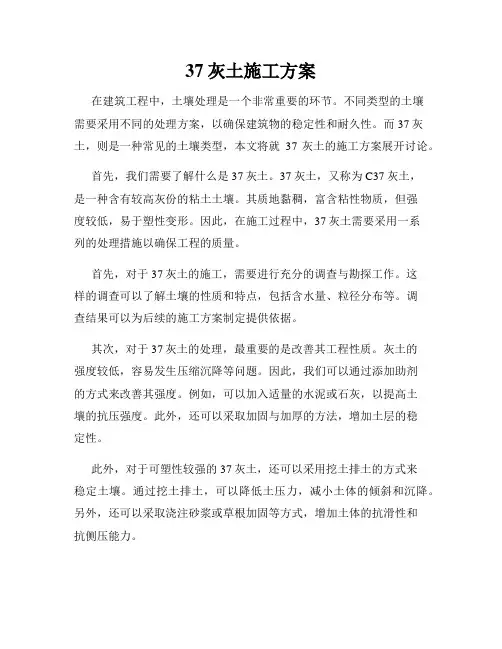 37 灰土施工方案

在建筑工程中，土壤处理是一个非常重要的环节。不同类型的土壤需要采用不同的处理方案，以确保建筑物的稳定性和耐久性。而 37 灰土，则是一种常见的土壤类型，本文将就 37 灰土的施工方案展开讨论。

首先，我们需要了解什么是 37 灰土。37 灰土，又称为 C37 灰土，是一种含有较高灰份的粘土土壤。其质地黏稠，富含粘性物质，但强度较低，易于塑性变形。因此，在施工过程中，37 灰土需要采用一系列的处理措施以确保工程的质量。

首先，对于 37 灰土的施工，需要进行充分的调查与勘探工作。这样的调查可以了解土壤的性质和特点，包括含水量、粒径分布等。调查结果可以为后续的施工方案制定提供依据。

其次，对于 37 灰土的处理，最重要的是改善其工程性质。灰土的强度较低，容易发生压缩沉降等问题。因此，我们可以通过添加助剂的方式来改善其强度。例如，可以加入适量的水泥或石灰，以提高土壤的抗压强度。此外，还可以采取加固与加厚的方法，增加土层的稳定性。

此外，对于可塑性较强的 37 灰土，还可以采用挖土排土的方式来稳定土壤。通过挖土排土，可以降低土压力，减小土体的倾斜和沉降。另外，还可以采取浇注砂浆或草根加固等方式，增加土体的抗滑性和抗侧压能力。